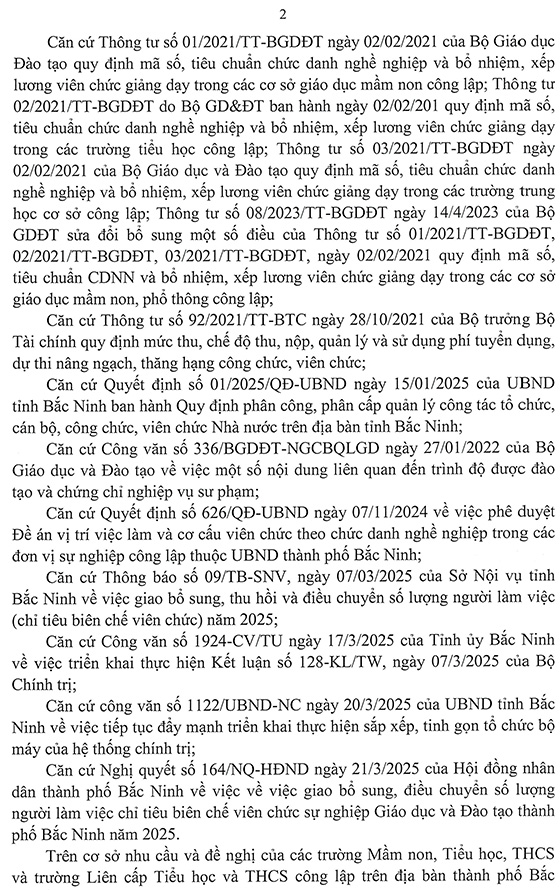 2

Căn cứ Thông tư số 01/2021/TT-BGDĐT ngày 02/02/2021 của Bộ Giáo dục Đào tạo quy định mã số, tiêu chuẩn chức danh nghề nghiệp và bổ nhiệm, xếp lương viên chức giảng dạy trong các cơ sở giáo dục mầm non công lập; Thông tư 02/2021/TT-BGDĐT do Bộ GD&ĐT ban hành ngày 02/02/201 quy định mã số, tiêu chuẩn chức danh nghề nghiệp và bổ nhiệm, xếp lương viên chức giảng dạy trong các trường tiểu học công lập; Thông tư số 03/2021/TT-BGDĐT ngày 02/02/2021 của Bộ Giáo dục và Đào tạo quy định mã số, tiêu chuẩn chức danh nghề nghiệp và bổ nhiệm, xếp lương viên chức giảng dạy trong các trường trung học cơ sở công lập; Thông tư số 08/2023/TT-BGDĐT ngày 14/4/2023 của Bộ GDĐT sửa đổi bổ sung một số điều của Thông tư số 01/2021/TT-BGDĐT, 02/2021/TT-BGDĐT, 03/2021/TT-BGDĐT, ngày 02/02/2021 quy định mã số, tiêu chuẩn CDNN và bổ nhiệm, xếp lương viên chức giảng dạy trong các cơ sở giáo dục mầm non, phổ thông công lập;

Căn cứ Thông tư số 92/2021/TT-BTC ngày 28/10/2021 của Bộ trưởng Bộ Tài chính quy định mức thu, chế độ thu, nộp, quản lý và sử dụng phí tuyển dụng, dự thi nâng ngạch, thăng hạng công chức, viên chức;

Căn cứ Quyết định số 01/2025/QĐ-UBND ngày 15/01/2025 của UBND tỉnh Bắc Ninh ban hành Quy định phân công, phân cấp quản lý công tác tổ chức, cán bộ, công chức, viên chức Nhà nước trên địa bàn tỉnh Bắc Ninh;

Căn cứ Công văn số 336/BGDĐT-NGCBQLGD ngày 27/01/2022 của Bộ Giáo dục và Đào tạo về việc một số nội dung liên quan đến trình độ được đào tạo và chứng chỉ nghiệp vụ sư phạm;

Căn cứ Quyết định số 626/QĐ-UBND ngày 07/11/2024 về việc phê duyệt Đề án vị trí việc làm và cơ cấu viên chức theo chức danh nghề nghiệp trong các đơn vị sự nghiệp công lập thuộc UBND thành phố Bắc Ninh;

Căn cứ Thông báo số 09/TB-SNV, ngày 07/03/2025 của Sở Nội vụ tỉnh Bắc Ninh về việc giao bổ sung, thu hồi và điều chuyển số lượng người làm việc (chỉ tiêu biên chế viên chức) năm 2025;

Căn cứ Công văn số 1924-CV/TU ngày 17/3/2025 của Tỉnh ủy Bắc Ninh về việc triển khai thực hiện Kết luận số 128-KL/TW, ngày 07/3/2025 của Bộ Chính trị;

Căn cứ công văn số 1122/UBND-NC ngày 20/3/2025 của UBND tỉnh Bắc Ninh về việc tiếp tục đẩy mạnh triển khai thực hiện sắp xếp, tinh gọn tổ chức bộ máy của hệ thống chính trị;

Căn cứ Nghị quyết số 164/NQ-HĐND ngày 21/3/2025 của Hội đồng nhân dân thành phố Bắc Ninh về việc về việc giao bổ sung, điều chuyển số lượng người làm việc chỉ tiêu biên chế viên chức sự nghiệp Giáo dục và Đào tạo thành phố Bắc Ninh năm 2025.

Trên cơ sở nhu cầu và đề nghị của các trường Mầm non, Tiểu học, THCS và trường Liên cấp Tiểu học và THCS công lập trên địa bàn thành phố Bắc